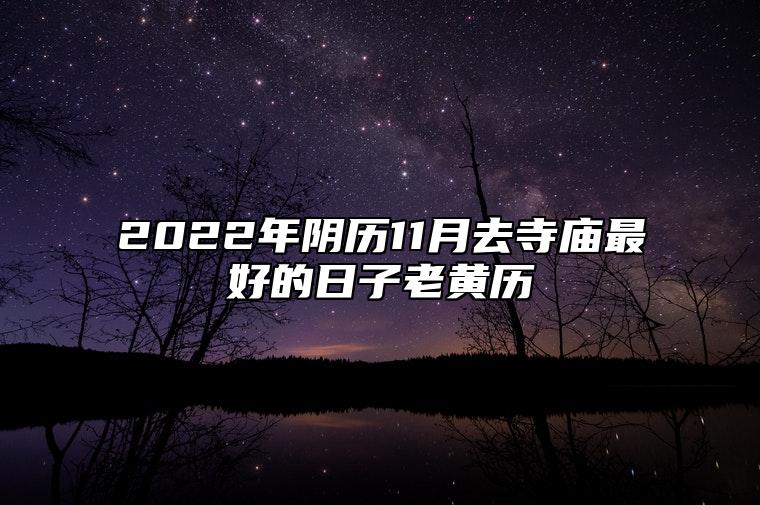 2022年阴历11月去寺庙最好的日子老黄历